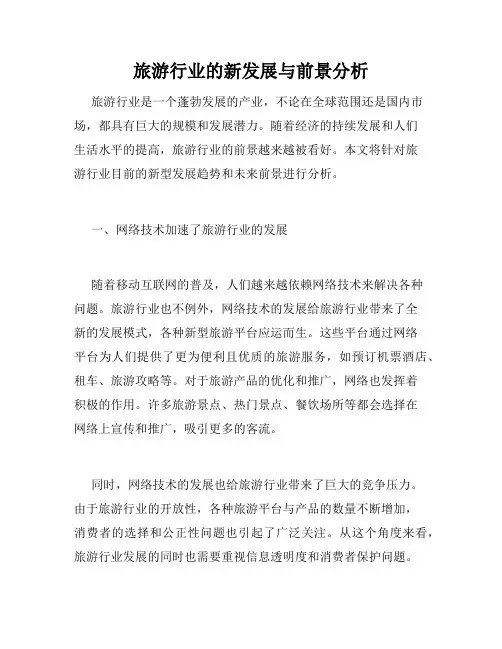 旅游行业的新发展与前景分析

旅游行业是一个蓬勃发展的产业，不论在全球范围还是国内市场，都具有巨大的规模和发展潜力。随着经济的持续发展和人们生活水平的提高，旅游行业的前景越来越被看好。本文将针对旅游行业目前的新型发展趋势和未来前景进行分析。

一、网络技术加速了旅游行业的发展

随着移动互联网的普及，人们越来越依赖网络技术来解决各种问题。旅游行业也不例外，网络技术的发展给旅游行业带来了全新的发展模式，各种新型旅游平台应运而生。这些平台通过网络平台为人们提供了更为便利且优质的旅游服务，如预订机票酒店、租车、旅游攻略等。对于旅游产品的优化和推广，网络也发挥着积极的作用。许多旅游景点、热门景点、餐饮场所等都会选择在网络上宣传和推广，吸引更多的客流。

同时，网络技术的发展也给旅游行业带来了巨大的竞争压力。由于旅游行业的开放性，各种旅游平台与产品的数量不断增加，消费者的选择和公正性问题也引起了广泛关注。从这个角度来看，旅游行业发展的同时也需要重视信息透明度和消费者保护问题。